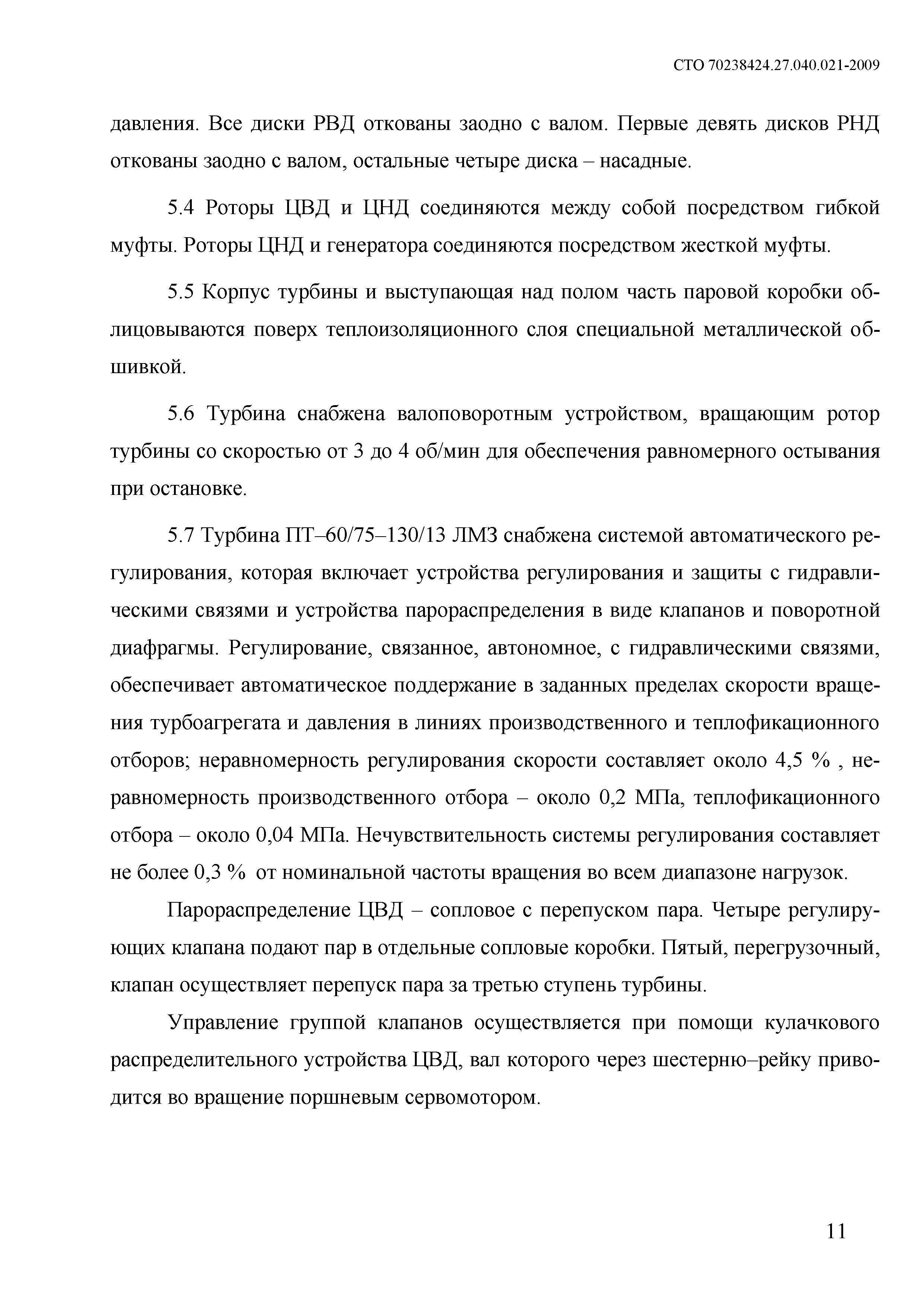 СТО 70238424.27.040.021-2009

давления. Все диски РВД откованы заодно с валом. Первые девять дисков РНД откованы заодно с валом, остальные четыре диска – насадные.

5.4 Роторы ЦВД и ЦНД соединяются между собой посредством гибкой муфты. Роторы ЦНД и генератора соединяются посредством жесткой муфты.

5.5 Корпус турбины и выступающая над полом часть паровой коробки облицовываются поверх теплоизоляционного слоя специальной металлической обшивкой.

5.6 Турбина снабжена валоповоротным устройством, вращающим ротор турбины со скоростью от 3 до 4 об/мин для обеспечения равномерного остывания при остановке.

5.7 Турбина ПТ–60/75–130/13 ЛМЗ снабжена системой автоматического регулирования, которая включает устройства регулирования и защиты с гидравлическими связями и устройства парораспределения в виде клапанов и поворотной диафрагмы. Регулирование, связанное, автономное, с гидравлическими связями, обеспечивает автоматическое поддержание в заданных пределах скорости вращения турбоагрегата и давления в линиях производственного и теплофикационного отборов; неравномерность регулирования скорости составляет около 4,5 % , неравномерность производственного отбора – около 0,2 МПа, теплофикационного отбора – около 0,04 МПа. Нечувствительность системы регулирования составляет не более 0,3 % от номинальной частоты вращения во всем диапазоне нагрузок.

Парораспределение ЦВД – сопловое с перепуском пара. Четыре регулирующих клапана подают пар в отдельные сопловые коробки. Пятый, перегрузочный, клапан осуществляет перепуск пара за третью ступень турбины.

Управление группой клапанов осуществляется при помощи кулачкового распределительного устройства ЦВД, вал которого через шестерню–рейку приводится во вращение поршневым сервомотором.

11